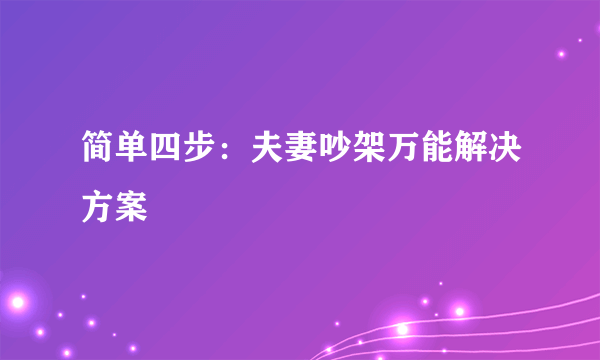 简单四步：夫妻吵架万能解决方案